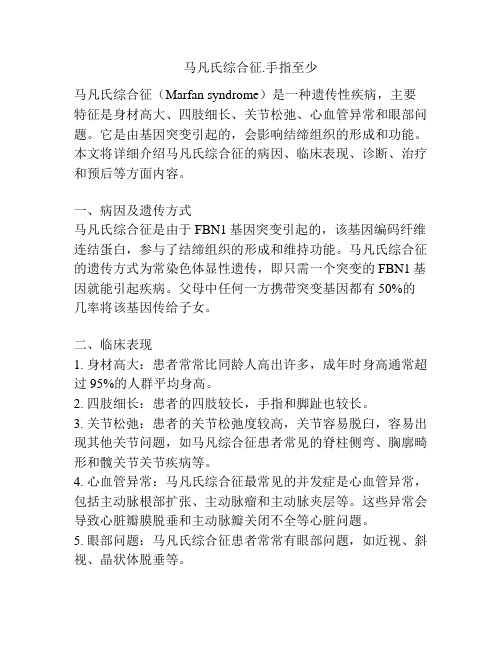 马凡氏综合征.手指至少

马凡氏综合征（Marfan syndrome）是一种遗传性疾病，主要特征是身材高大、四肢细长、关节松弛、心血管异常和眼部问题。它是由基因突变引起的，会影响结缔组织的形成和功能。本文将详细介绍马凡氏综合征的病因、临床表现、诊断、治疗和预后等方面内容。

一、病因及遗传方式
马凡氏综合征是由于 FBN1 基因突变引起的，该基因编码纤维连结蛋白，参与了结缔组织的形成和维持功能。马凡氏综合征的遗传方式为常染色体显性遗传，即只需一个突变的 FBN1 基因就能引起疾病。父母中任何一方携带突变基因都有 50%的几率将该基因传给子女。

二、临床表现
1. 身材高大：患者常常比同龄人高出许多，成年时身高通常超过 95%的人群平均身高。
2. 四肢细长：患者的四肢较长，手指和脚趾也较长。
3. 关节松弛：患者的关节松弛度较高，关节容易脱臼，容易出现其他关节问题，如马凡综合征患者常见的脊柱侧弯、胸廓畸形和髋关节关节疾病等。
4. 心血管异常：马凡氏综合征最常见的并发症是心血管异常，包括主动脉根部扩张、主动脉瘤和主动脉夹层等。这些异常会导致心脏瓣膜脱垂和主动脉瓣关闭不全等心脏问题。
5. 眼部问题：马凡氏综合征患者常常有眼部问题，如近视、斜视、晶状体脱垂等。